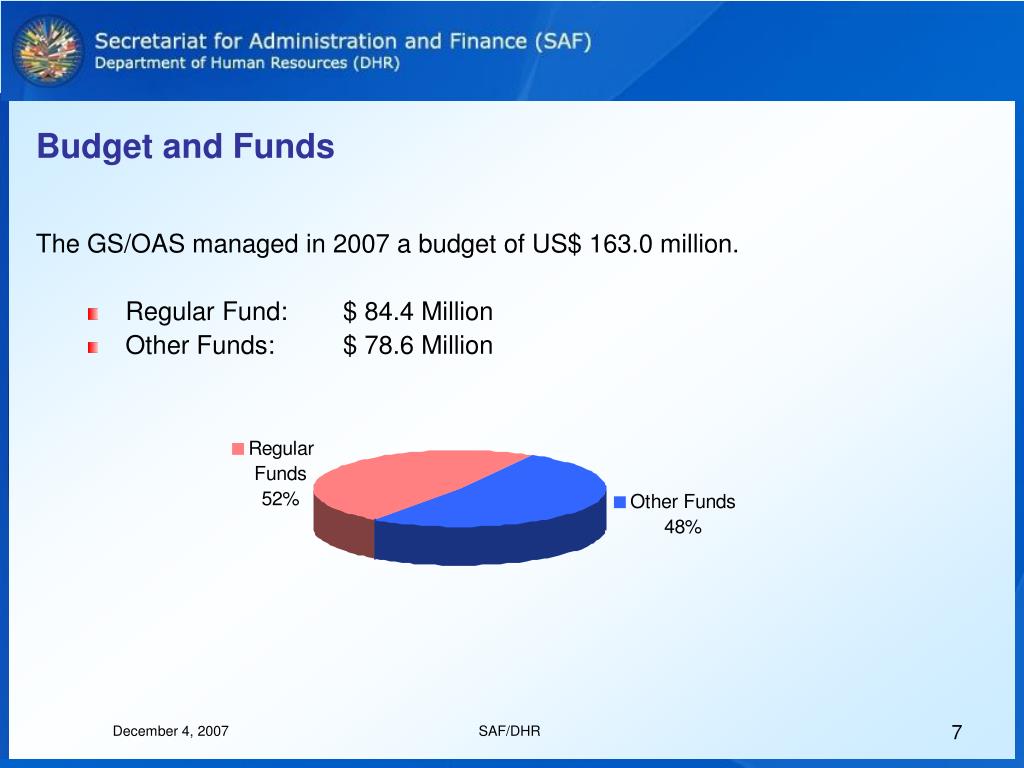 Secretariat for Administration and Finance (SAF)
Department of Human Resources (DHR)

Budget and Funds

The GS/OAS managed in 2007 a budget of US$ 163.0 million.

Regular Fund: $ 84.4 Million
Other Funds: $ 78.6 Million

Regular Funds 52%

Other Funds 48%

December 4, 2007

SAF/DHR

7